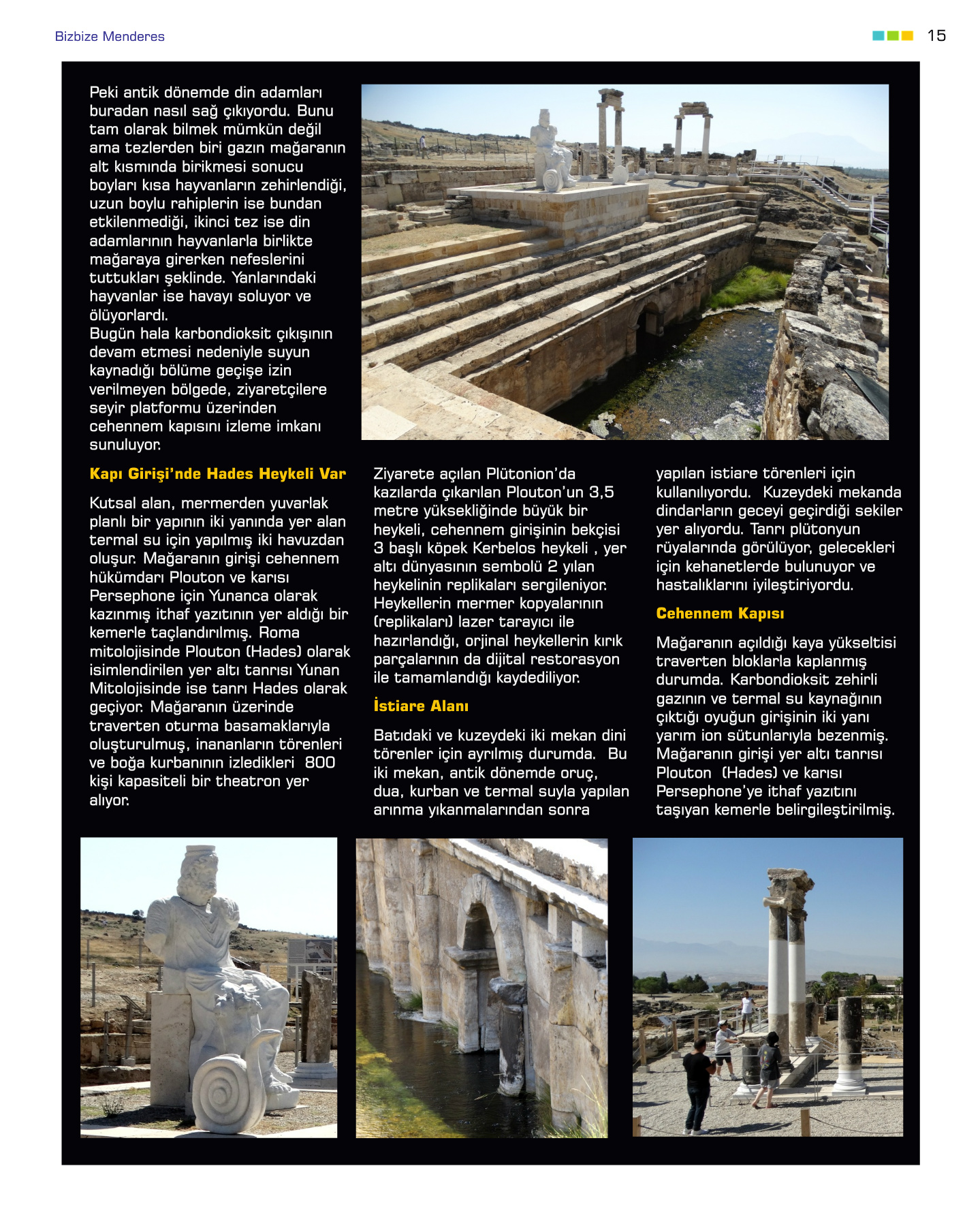 Bizbize Menderes

15

Peki antik dönemde din adamları buradan nasıl sağ çıkıyordu. Bunu tam olarak bilmek mümkün değil ama tezlerden biri gazın mağaranın alt kısmında birikmesi sonucu boyları kısa hayvanların zehirlendiği, uzun boylu rahiplerin ise bundan etkilenmediği, ikinci tez ise din adamlarının hayvanlarla birlikte mağaraya girerken nefeslerini tuttukları şeklinde. Yanlarındaki hayvanlar ise havayı soluyor ve ölüyorlardı.
Bugün hala karbondioksit çıkışının devam etmesi nedeniyle suyun kaynadığı bölüme geçişe izin verilmeyen bölgede, ziyaretçilere seyir platformu üzerinden cehennem kapısını izleme imkanı sunuluyor.

Kapı Girişi'nde Hades Heykeli Var

Kutsal alan, mermerden yuvarlak planlı bir yapının iki yanında yer alan termal su için yapılmış iki havuzdan oluşur. Mağaranın girişi cehennem hükümdarı Plouton ve karısı Persephone için Yunanca olarak kazınmış ithaf yazıtının yer aldığı bir kemerle taçlandırılmış. Roma mitolojisinde Plouton (Hades) olarak isimlendirilen yer altı tanrısı Yunan Mitolojisinde ise tanrı Hades olarak geçiyor. Mağaranın üzerinde traverten oturma basamaklarıyla oluşturulmuş, inananların törenleri ve boğa kurbanının izledikleri 800 kişi kapasiteli bir theatron yer alıyor.

Ziyarete açılan Plütonion'da kazılarda çıkarılan Plouton'un 3,5 metre yüksekliğinde büyük bir heykeli, cehennem girişinin bekçisi 3 başlı köpek Kerbelos heykeli , yer altı dünyasının sembolü 2 yılan heykelinin replikaları sergileniyor. Heykellerin mermer kopyalarının (replikaları) lazer tarayıcı ile hazırlandığı, orjinal heykellerin kırık parçalarının da dijital restorasyon ile tamamlandığı kaydediliyor.

İstiare Alanı

Batıdaki ve kuzeydeki iki mekan dini törenler için ayrılmış durumda. Bu iki mekan, antik dönemde oruç, dua, kurban ve termal suyla yapılan arınma yıkanmalarından sonra yapılan istiare törenleri için kullanılıyordu. Kuzeydeki mekanda dindarların geceyi geçirdiği sekiler yer alıyordu. Tanrı plütonyun rüyalarında görülüyor, gelecekleri için kehanetlerde bulunuyor ve hastalıklarını iyileştiriyordu.

Cehennem Kapısı

Mağaranın açıldığı kaya yükseltisi traverten bloklarla kaplanmış durumda. Karbondioksit zehirli gazının ve termal su kaynağının çıktığı oyuğun girişinin iki yanı yarım ion sütunlarıyla bezenmiş. Mağaranın girişi yer altı tanrısı Plouton (Hades) ve karısı Persephone'ye ithaf yazıtını taşıyan kemerle belirgileştirilmiş.